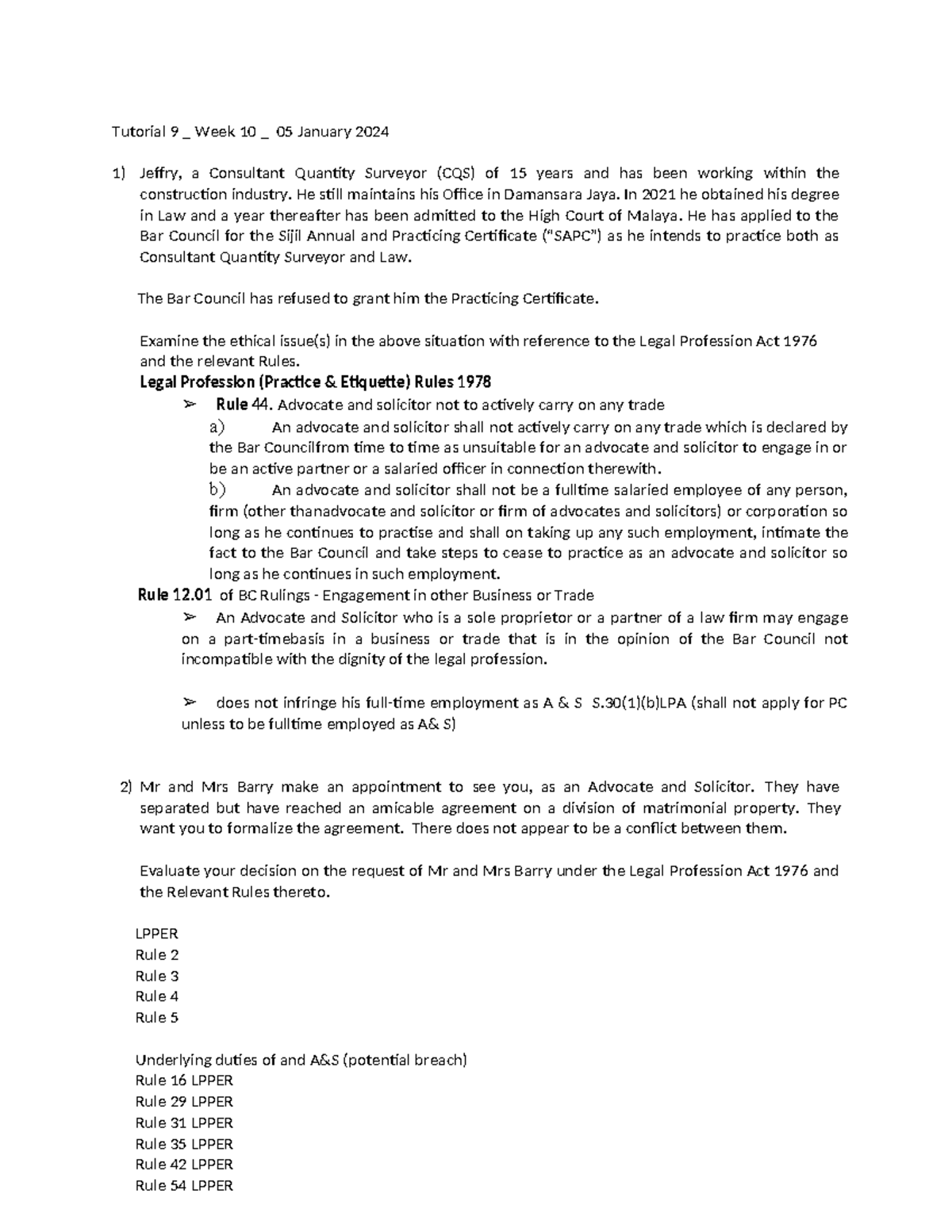 Tutorial 9 _ Week 10 _ 05 January 2024

1) Jeffry, a Consultant Quantity Surveyor (CQS) of 15 years and has been working within the construction industry. He still maintains his Office in Damansara Jaya. In 2021 he obtained his degree in Law and a year thereafter has been admitted to the High Court of Malaya. He has applied to the Bar Council for the Sijil Annual and Practicing Certificate ("SAPC") as he intends to practice both as Consultant Quantity Surveyor and Law.

The Bar Council has refused to grant him the Practicing Certificate.

Examine the ethical issue(s) in the above situation with reference to the Legal Profession Act 1976 and the relevant Rules.

Legal Profession (Practice & Etiquette) Rules 1978

➢ Rule 44. Advocate and solicitor not to actively carry on any trade

a) An advocate and solicitor shall not actively carry on any trade which is declared by the Bar Councilfrom time to time as unsuitable for an advocate and solicitor to engage in or be an active partner or a salaried officer in connection therewith.

b) An advocate and solicitor shall not be a fulltime salaried employee of any person, firm (other thanadvocate and solicitor or firm of advocates and solicitors) or corporation so long as he continues to practise and shall on taking up any such employment, intimate the fact to the Bar Council and take steps to cease to practice as an advocate and solicitor so long as he continues in such employment.

Rule 12.01 of BC Rulings - Engagement in other Business or Trade

➢ An Advocate and Solicitor who is a sole proprietor or a partner of a law firm may engage on a part-timebasis in a business or trade that is in the opinion of the Bar Council not incompatible with the dignity of the legal profession.

➢ does not infringe his full-time employment as A & S S.30(1)(b)LPA (shall not apply for PC unless to be fulltime employed as A& S)

2) Mr and Mrs Barry make an appointment to see you, as an Advocate and Solicitor. They have separated but have reached an amicable agreement on a division of matrimonial property. They want you to formalize the agreement. There does not appear to be a conflict between them.

Evaluate your decision on the request of Mr and Mrs Barry under the Legal Profession Act 1976 and the Relevant Rules thereto.

LPPER
Rule 2
Rule 3
Rule 4
Rule 5

Underlying duties of and A&S (potential breach)
Rule 16 LPPER
Rule 29 LPPER
Rule 31 LPPER
Rule 35 LPPER
Rule 42 LPPER
Rule 54 LPPER